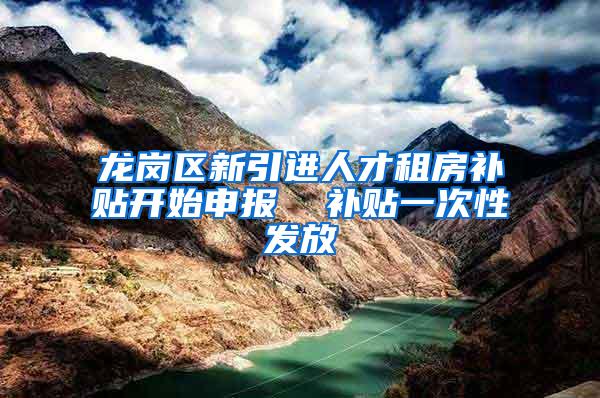 龙岗区新引进人才租房补贴开始申报　补贴一次性发放